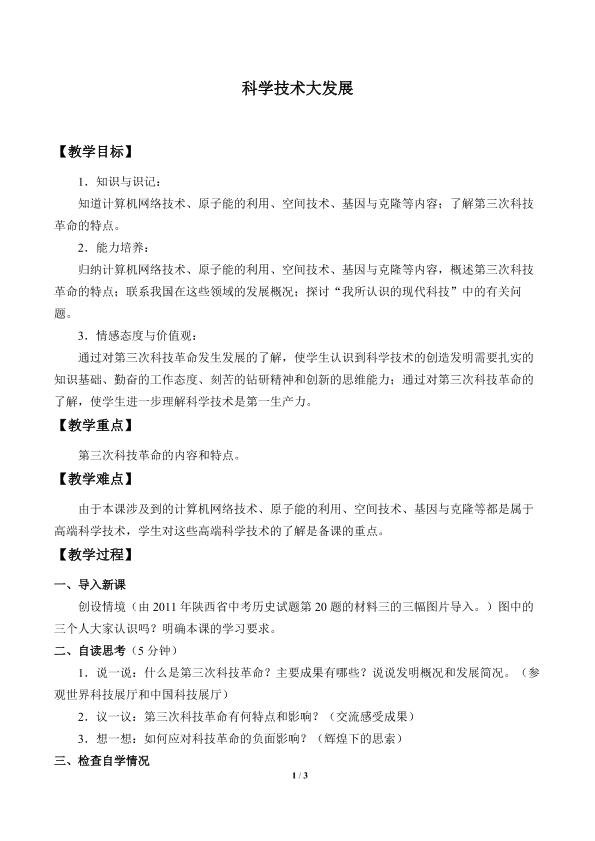 科学技术大发展

【教学目标】

1．知识与识记：

知道计算机网络技术、原子能的利用、空间技术、基因与克隆等内容；了解第三次科技革命的特点。

2．能力培养：

归纳计算机网络技术、原子能的利用、空间技术、基因与克隆等内容，概述第三次科技革命的特点；联系我国在这些领域的发展概况；探讨“我所认识的现代科技”中的有关问题。

3．情感态度与价值观：

通过对第三次科技革命发生发展的了解，使学生认识到科学技术的创造发明需要扎实的知识基础、勤奋的工作态度、刻苦的钻研精神和创新的思维能力；通过对第三次科技革命的了解，使学生进一步理解科学技术是第一生产力。

【教学重点】

第三次科技革命的内容和特点。

【教学难点】

由于本课涉及到的计算机网络技术、原子能的利用、空间技术、基因与克隆等都是属于高端科学技术，学生对这些高端科学技术的了解是备课的重点。

【教学过程】

一、导入新课

创设情境（由2011年陕西省中考历史试题第20题的材料三的三幅图片导入。）图中的三个人大家认识吗？明确本课的学习要求。

二、自读思考（5分钟）

1．说一说：什么是第三次科技革命？主要成果有哪些？说说发明概况和发展简况。（参观世界科技展厅和中国科技展厅）

2．议一议：第三次科技革命有何特点和影响？（交流感受成果）

3．想一想：如何应对科技革命的负面影响？（辉煌下的思索）

三、检查自学情况

1 / 3